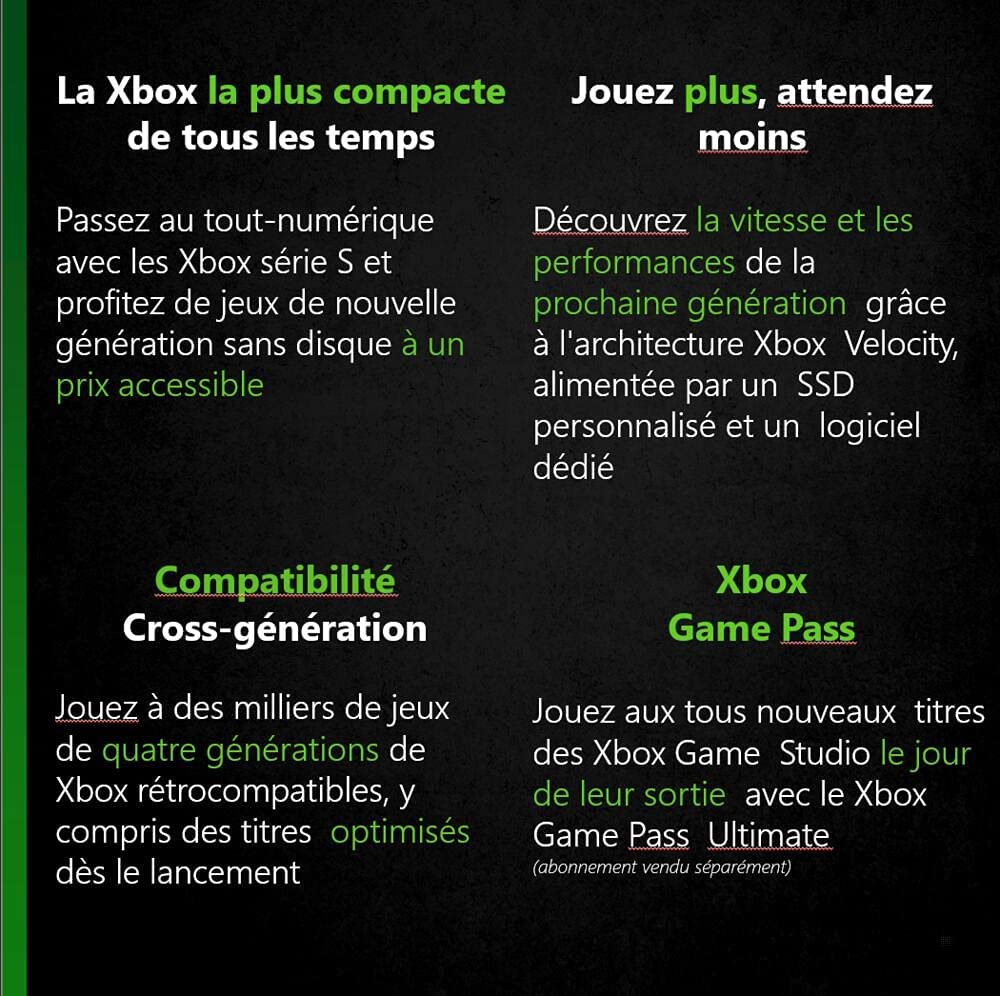 La Xbox la plus compacte de tous les temps

Passez au tout-numérique avec les Xbox série S et profitez de jeux de nouvelle génération sans disque à un prix accessible

Jouez plus, attendez moins

Découvrez la vitesse et les performances de la prochaine génération grâce à l'architecture Xbox Velocity, alimentée par un SSD personnalisé et un logiciel dédié

Compatibilité Cross-génération

Jouez à des milliers de jeux de quatre générations de Xbox rétrocompatibles, y compris des titres optimisés dès le lancement

Xbox
Game Pass

Jouez aux tous nouveaux titres des Xbox Game Studio le jour de leur sortie avec le Xbox Game Pass Ultimate
(abonnement vendu séparément)